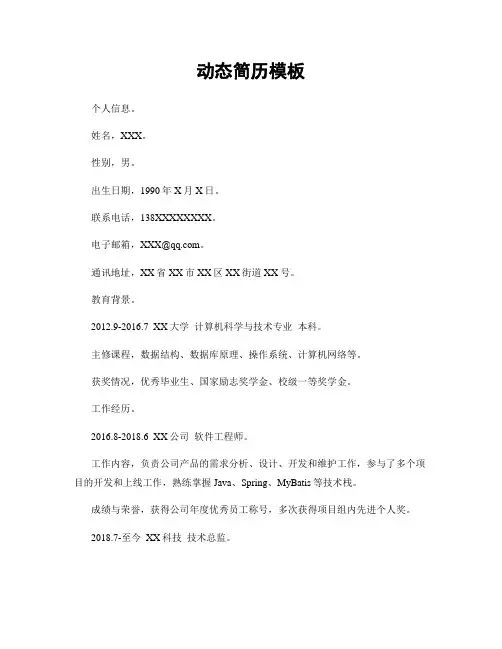 动态简历模板

个人信息。

姓名，XXX。

性别，男。

出生日期，1990 年 X 月 X 日。

联系电话，138XXXXXXXX。

电子邮箱，XXX@qq.com。

通讯地址，XX 省 XX 市 XX 区 XX 街道 XX 号。

教育背景。

2012.9-2016.7 XX 大学 计算机科学与技术专业 本科。

主修课程，数据结构、数据库原理、操作系统、计算机网络等。

获奖情况，优秀毕业生、国家励志奖学金、校级一等奖学金。

工作经历。

2016.8-2018.6 XX 公司 软件工程师。

工作内容，负责公司产品的需求分析、设计、开发和维护工作，参与了多个项目的开发和上线工作，熟练掌握 Java、Spring、MyBatis 等技术栈。

成绩与荣誉，获得公司年度优秀员工称号，多次获得项目组内先进个人奖。

2018.7-至今 XX 科技 技术总监。